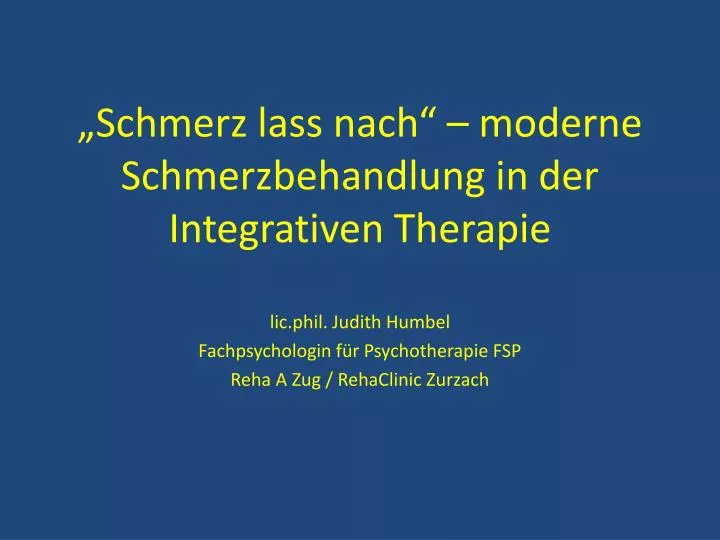 „Schmerz lass nach“ – moderne Schmerzbehandlung in der Integrativen Therapie

lic.phil. Judith Humbel
Fachpsychologin für Psychotherapie FSP
Reha A Zug / RehaClinic Zurzach